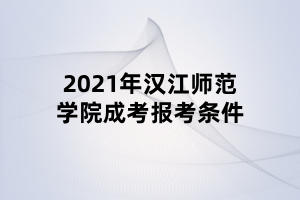 2021年汉江师范学院成考报考条件